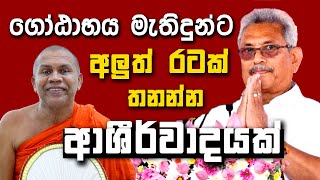 ගෝඨාභය මැතිදුන්ට
අලුත් රටක්
තනන්න
ආශීර්වාදයක්